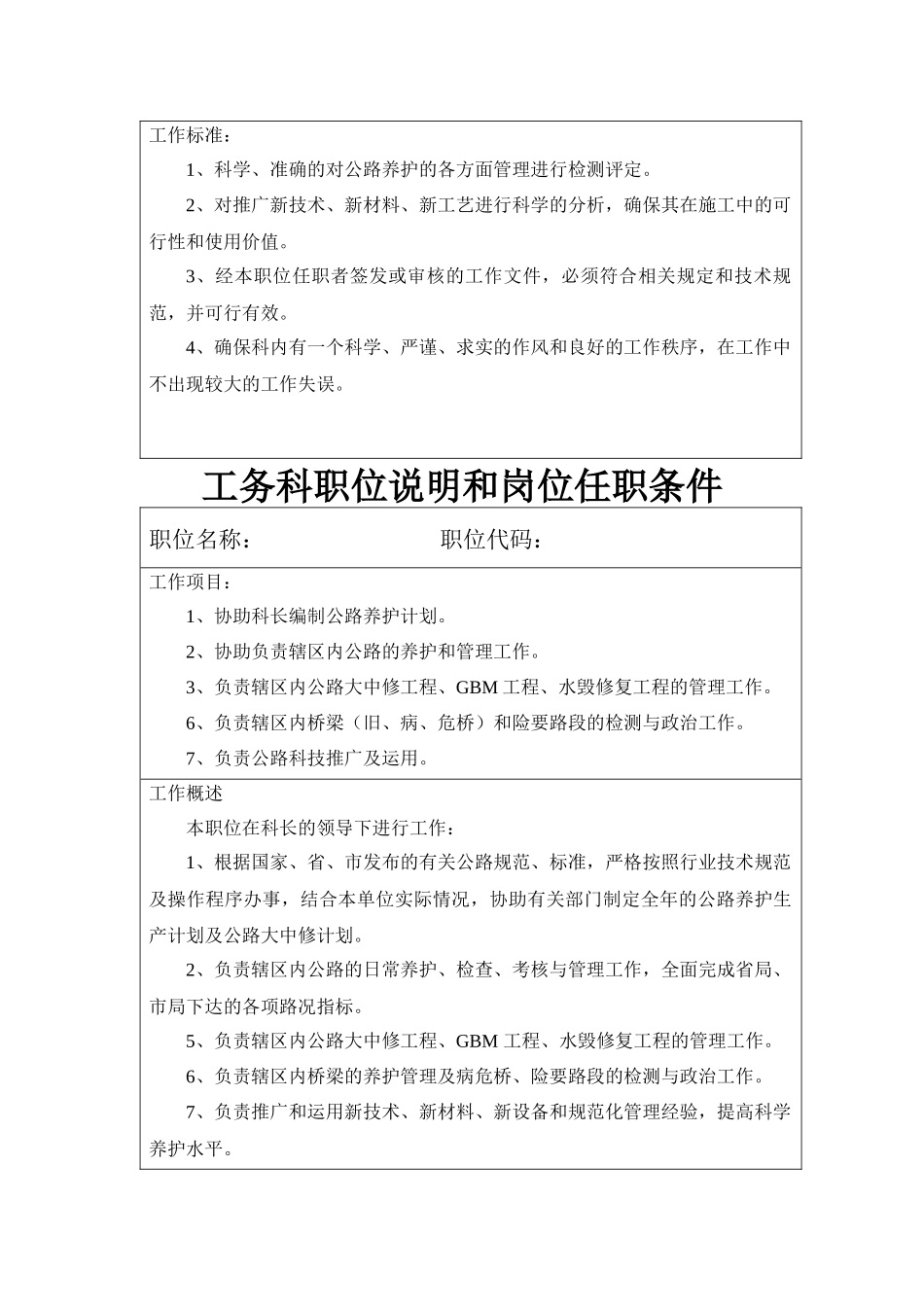 工作标准：

1、科学、准确的对公路养护的各方面管理进行检测评定。

2、对推广新技术、新材料、新工艺进行科学的分析，确保其在施工中的可行性和使用价值。

3、经本职位任职者签发或审核的工作文件，必须符合相关规定和技术规范，并可行有效。

4、确保科内有一个科学、严谨、求实的作风和良好的工作秩序，在工作中不出现较大的工作失误。

工务科职位说明和岗位任职条件

职位名称：　　　　　　职位代码：

工作项目：

1、协助科长编制公路养护计划。

2、协助负责辖区内公路的养护和管理工作。

3、负责辖区内公路大中修工程、GBM 工程、水毁修复工程的管理工作。

6、负责辖区内桥梁（旧、病、危桥）和险要路段的检测与政治工作。

7、负责公路科技推广及运用。

工作概述

本职位在科长的领导下进行工作：

1、根据国家、省、市发布的有关公路规范、标准，严格按照行业技术规范及操作程序办事，结合本单位实际情况，协助有关部门制定全年的公路养护生产计划及公路大中修计划。

2、负责辖区内公路的日常养护、检查、考核与管理工作，全面完成省局、市局下达的各项路况指标。

5、负责辖区内公路大中修工程、GBM 工程、水毁修复工程的管理工作。

6、负责辖区内桥梁的养护管理及病危桥、险要路段的检测与政治工作。

7、负责推广和运用新技术、新材料、新设备和规范化管理经验，提高科学养护水平。